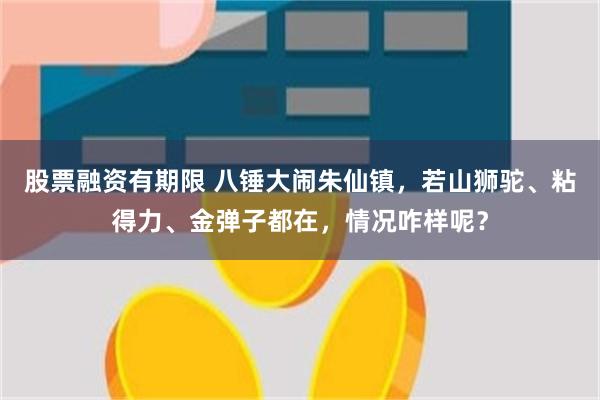 股票融资有期限 八锤大闹朱仙镇，若山狮驼、粘得力、金弹子都在，情况咋样呢？